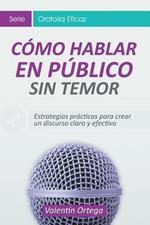 Serie Oratoria Eficaz

CÓMO HABLAR EN PÚBLICO SIN TEMOR

Estrategias prácticas para crear un discurso claro y efectivo

Valentin Ortega